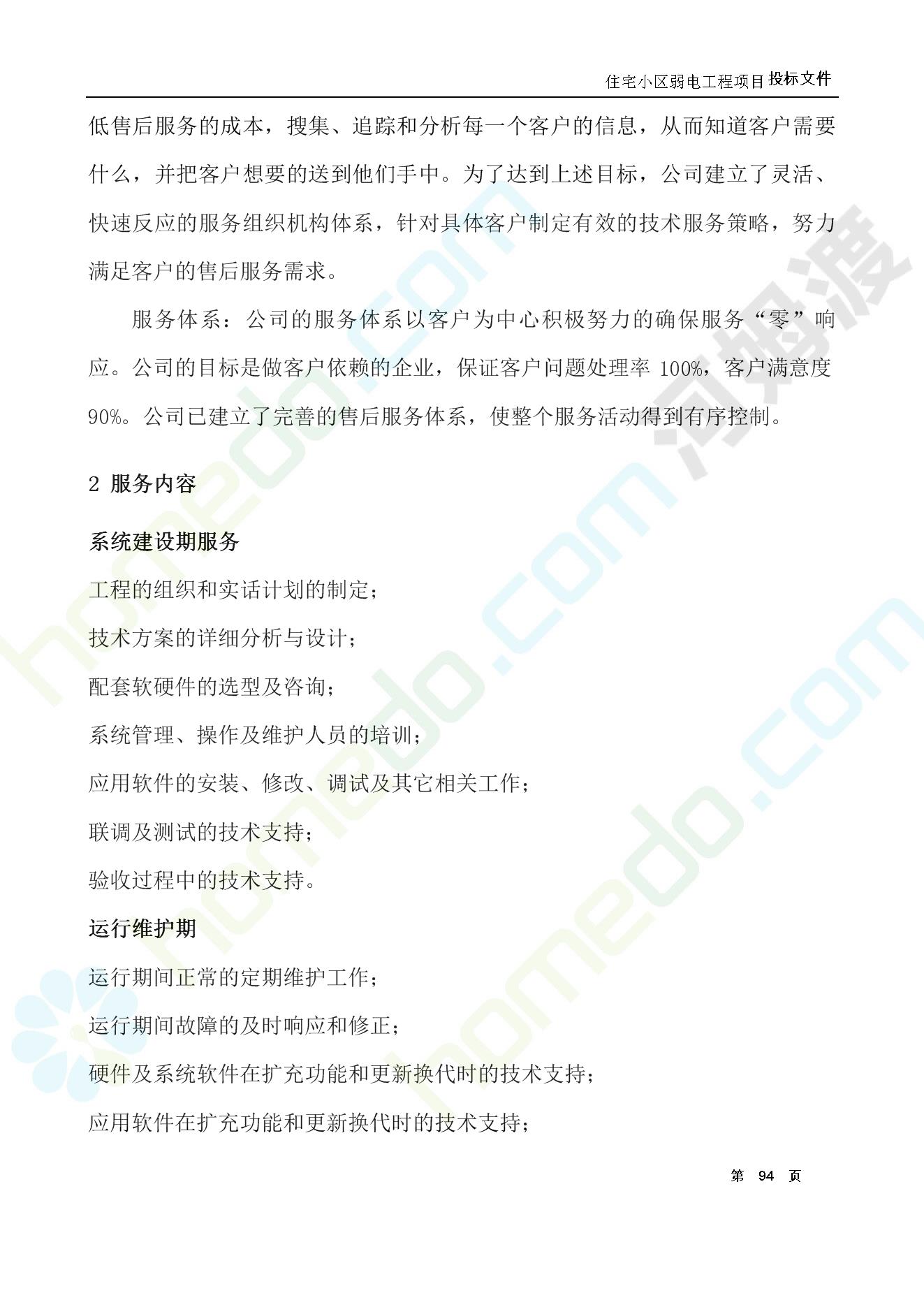 住宅小区弱电工程项目投标文件

低售后服务的成本，搜集、追踪和分析每一个客户的信息，从而知道客户需要什么，并把客户想要的送到他们手中。为了达到上述目标，公司建立了灵活、快速反应的服务组织机构体系，针对具体客户制定有效的技术服务策略，努力满足客户的售后服务需求。

服务体系：公司的服务体系以客户为中心积极努力的确保服务“零”响应。公司的目标是做客户依赖的企业，保证客户问题处理率 100%，客户满意度 90%。公司已建立了完善的售后服务体系，使整个服务活动得到有序控制。

2 服务内容

系统建设期服务

工程的组织和实话计划的制定；

技术方案的详细分析与设计；

配套软硬件的选型及咨询；

系统管理、操作及维护人员的培训；

应用软件的安装、修改、调试及其它相关工作；

联调及测试的技术支持；

验收过程中的技术支持。

运行维护期

运行期间正常的定期维护工作；

运行期间故障的及时响应和修正；

硬件及系统软件在扩充功能和更新换代时的技术支持；

应用软件在扩充功能和更新换代时的技术支持；

第 94 页

homedo.com 河姆渡